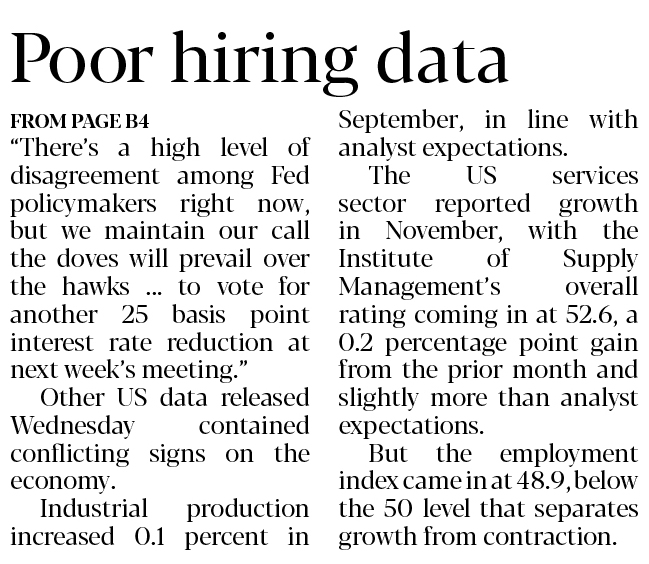 Poor hiring data

FROM PAGE B4

"There's a high level of disagreement among Fed policymakers right now, but we maintain our call the doves will prevail over the hawks ... to vote for another 25 basis point interest rate reduction at next week's meeting."

Other US data released Wednesday contained conflicting signs on the economy.

Industrial production increased 0.1 percent in September, in line with analyst expectations.

The US services sector reported growth in November, with the Institute of Supply Management's overall rating coming in at 52.6, a 0.2 percentage point gain from the prior month and slightly more than analyst expectations.

But the employment index came in at 48.9, below the 50 level that separates growth from contraction.